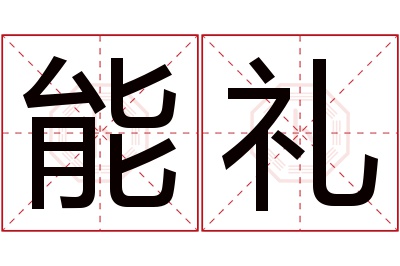 能礼